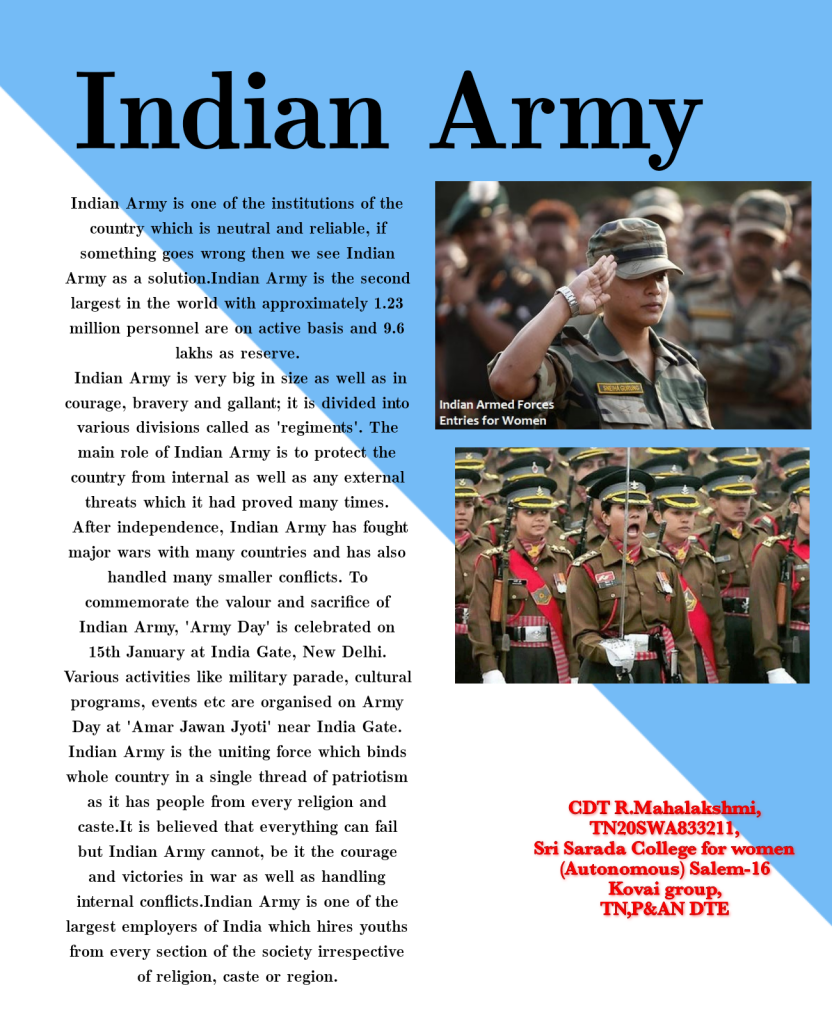 Indian Army

Indian Army is one of the institutions of the country which is neutral and reliable, if something goes wrong then we see Indian Army as a solution.Indian Army is the second largest in the world with approximately 1.23 million personnel are on active basis and 9.6 lakhs as reserve.

Indian Army is very big in size as well as in courage, bravery and gallant; it is divided into various divisions called as 'regiments'. The main role of Indian Army is to protect the country from internal as well as any external threats which it had proved many times.

After independence, Indian Army has fought major wars with many countries and has also handled many smaller conflicts. To commemorate the valour and sacrifice of Indian Army, 'Army Day' is celebrated on 15th January at India Gate, New Delhi. Various activities like military parade, cultural programs, events etc are organised on Army Day at 'Amar Jawan Jyoti' near India Gate. Indian Army is the uniting force which binds whole country in a single thread of patriotism as it has people from every religion and caste.It is believed that everything can fail but Indian Army cannot, be it the courage and victories in war as well as handling internal conflicts.Indian Army is one of the largest employers of India which hires youths from every section of the society irrespective of religion, caste or region.

Indian Armed Forces Entries for Women

CDT R.Mahalakshmi, TN20SWA833211, Sri Sarada College for women (Autonomous) Salem-16 Kovai group, TN,P&AN DTE